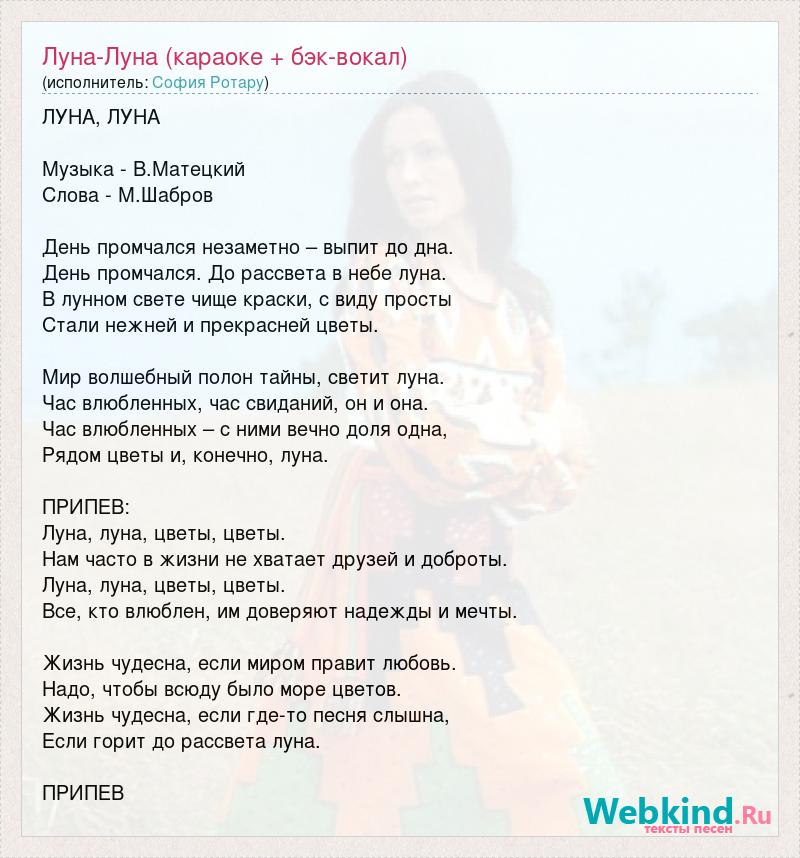 Луна-Луна (караоке + бэк-вокал)
(исполнитель: София Ротару)

ЛУНА, ЛУНА

Музыка - В.Матецкий
Слова - М.Шабров

День промчался незаметно – выпит до дна.
День промчался. До рассвета в небе луна.
В лунном свете чище краски, с виду просты
Стали нежней и прекрасней цветы.

Мир волшебный полон тайны, светит луна.
Час влюбленных, час свиданий, он и она.
Час влюбленных – с ними вечно доля одна,
Рядом цветы и, конечно, луна.

ПРИПЕВ:
Луна, луна, цветы, цветы.
Нам часто в жизни не хватает друзей и доброты.
Луна, луна, цветы, цветы.
Все, кто влюблен, им доверяют надежды и мечты.

Жизнь чудесна, если миром правит любовь.
Надо, чтобы всюду было море цветов.
Жизнь чудесна, если где-то песня слышна,
Если горит до рассвета луна.

ПРИПЕВ

Webkind.Ru
тексты песен